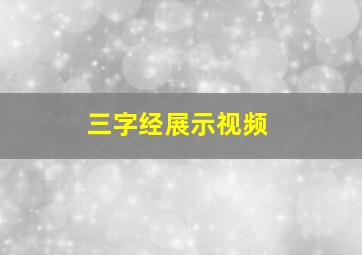 三字经展示视频